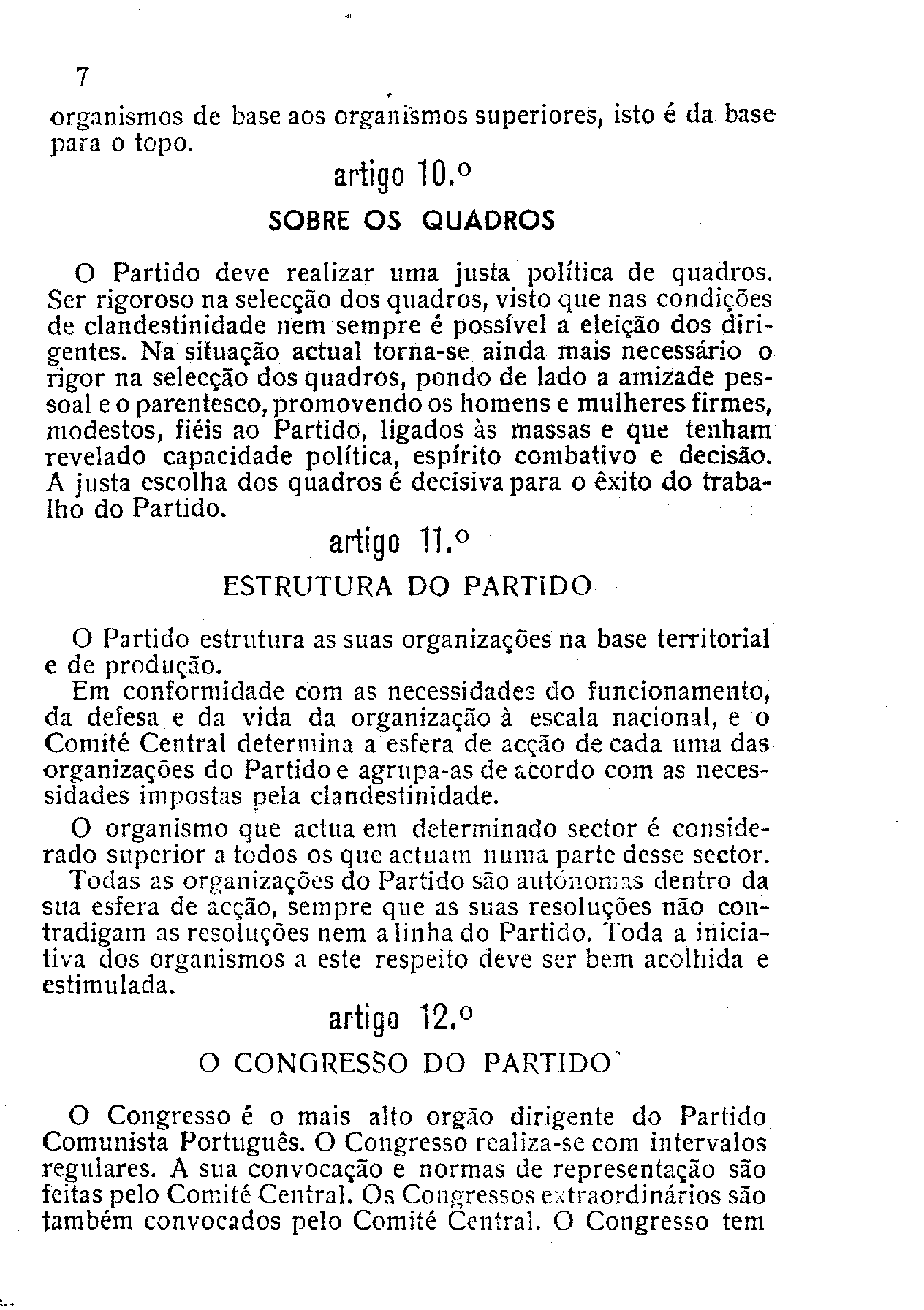 7

organismos de base aos organismos superiores, isto é da base para o topo.

artigo 10.º

SOBRE OS QUADROS

O Partido deve realizar uma justa política de quadros. Ser rigoroso na selecção dos quadros, visto que nas condições de clandestinidade nem sempre é possível a eleição dos dirigentes. Na situação actual torna-se ainda mais necessário o rigor na selecção dos quadros, pondo de lado a amizade pessoal e o parentesco, promovendo os homens e mulheres firmes, modestos, fiéis ao Partido, ligados às massas e que tenham revelado capacidade política, espírito combativo e decisão. A justa escolha dos quadros é decisiva para o êxito do trabalho do Partido.

artigo 11.º

ESTRUTURA DO PARTIDO

O Partido estrutura as suas organizações na base territorial e de produção.

Em conformidade com as necessidades do funcionamento, da defesa e da vida da organização à escala nacional, e o Comité Central determina a esfera de acção de cada uma das organizações do Partido e agrupa-as de acordo com as necessidades impostas pela clandestinidade.

O organismo que actua em determinado sector é considerado superior a todos os que actuam numa parte desse sector.

Todas as organizações do Partido são autónomas dentro da sua esfera de acção, sempre que as suas resoluções não contradigam as resoluções nem a linha do Partido. Toda a iniciativa dos organismos a este respeito deve ser bem acolhida e estimulada.

artigo 12.º

O CONGRESSO DO PARTIDO

O Congresso é o mais alto orgão dirigente do Partido Comunista Português. O Congresso realiza-se com intervalos regulares. A sua convocação e normas de representação são feitas pelo Comité Central. Os Congressos extraordinários são também convocados pelo Comité Central. O Congresso tem